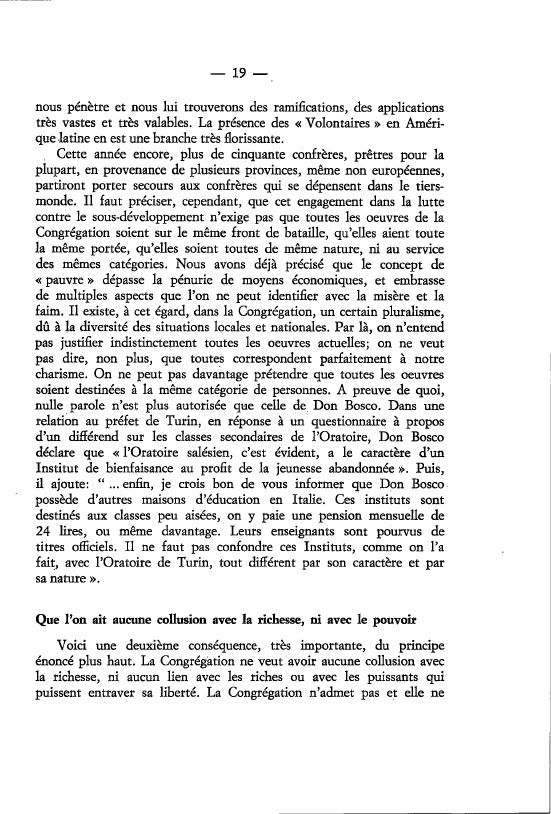 — 19 —

nous pénètre et nous lui trouverons des ramifications, des applications très vastes et très valables. La présence des « Volontaires » en Amérique latine en est une branche très florissante.

Cette année encore, plus de cinquante confrères, prêtres pour la plupart, en provenance de plusieurs provinces, même non européennes, partiront porter secours aux confrères qui se dépensent dans le tiers-monde. Il faut préciser, cependant, que cet engagement dans la lutte contre le sous-développement n'exige pas que toutes les oeuvres de la Congrégation soient sur le même front de bataille, qu'elles aient toute la même portée, qu'elles soient toutes de même nature, ni au service des mêmes catégories. Nous avons déjà précisé que le concept de « pauvre » dépasse la pénurie de moyens économiques, et embrasse de multiples aspects que l'on ne peut identifier avec la misère et la faim. Il existe, à cet égard, dans la Congrégation, un certain pluralisme, dû à la diversité des situations locales et nationales. Par là, on n'entend pas justifier indistinctement toutes les oeuvres actuelles; on ne veut pas dire, non plus, que toutes correspondent parfaitement à notre charisme. On ne peut pas davantage prétendre que toutes les oeuvres soient destinées à la même catégorie de personnes. A preuve de quoi, nulle parole n'est plus autorisée que celle de Don Bosco. Dans une relation au préfet de Turin, en réponse à un questionnaire à propos d'un différend sur les classes secondaires de l'Oratoire, Don Bosco déclare que « l'Oratoire salésien, c'est évident, a le caractère d'un Institut de bienfaisance au profit de la jeunesse abandonnée ». Puis, il ajoute: " ... enfin, je crois bon de vous informer que Don Bosco possède d'autres maisons d'éducation en Italie. Ces instituts sont destinés aux classes peu aisées, on y paie une pension mensuelle de 24 lires, ou même davantage. Leurs enseignants sont pourvus de titres officiels. Il ne faut pas confondre ces Instituts, comme on l'a fait, avec l'Oratoire de Turin, tout différent par son caractère et par sa nature ».

Que l'on ait aucune collusion avec la richesse, ni avec le pouvoir

Voici une deuxième conséquence, très importante, du principe énoncé plus haut. La Congrégation ne veut avoir aucune collusion avec la richesse, ni aucun lien avec les riches ou avec les puissants qui puissent entraver sa liberté. La Congrégation n'admet pas et elle ne